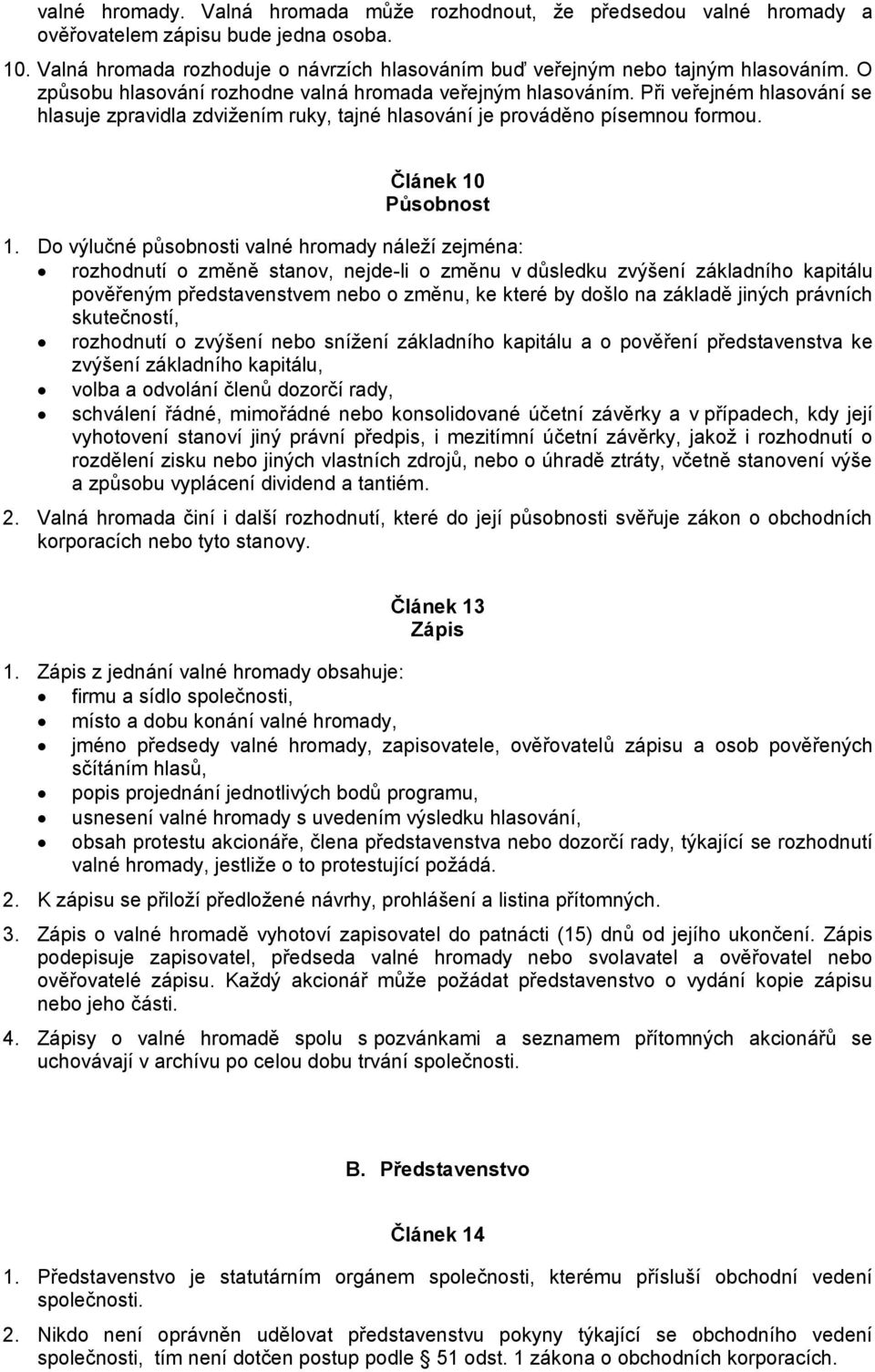 valné hromady. Valná hromada může rozhodnout, že předsedou valné hromady a ověřovatelem zápisu bude jedna osoba.

10. Valná hromada rozhoduje o návrzích hlasováním buď veřejným nebo tajným hlasováním. O způsobu hlasování rozhodne valná hromada veřejným hlasováním. Při veřejném hlasování se hlasuje zpravidla zdvižením ruky, tajné hlasování je prováděno písemnou formou.

Článek 10
Působnost

1. Do výlučné působnosti valné hromady náleží zejména:
• rozhodnutí o změně stanov, nejde-li o změnu v důsledku zvýšení základního kapitálu pověřeným představenstvem nebo o změnu, ke které by došlo na základě jiných právních skutečností,
• rozhodnutí o zvýšení nebo snížení základního kapitálu a o pověření představenstva ke zvýšení základního kapitálu,
• volba a odvolání členů dozorčí rady,
• schválení řádné, mimořádné nebo konsolidované účetní závěrky a v případech, kdy její vyhotovení stanoví jiný právní předpis, i mezitímní účetní závěrky, jakož i rozhodnutí o rozdělení zisku nebo jiných vlastních zdrojů, nebo o úhradě ztráty, včetně stanovení výše a způsobu vyplácení dividend a tantiém.

2. Valná hromada činí i další rozhodnutí, které do její působnosti svěřuje zákon o obchodních korporacích nebo tyto stanovy.

Článek 13
Zápis

1. Zápis z jednání valné hromady obsahuje:
• firmu a sídlo společnosti,
• místo a dobu konání valné hromady,
• jméno předsedy valné hromady, zapisovatele, ověřovatelů zápisu a osob pověřených sčítáním hlasů,
• popis projednání jednotlivých bodů programu,
• usnesení valné hromady s uvedením výsledku hlasování,
• obsah protestu akcionáře, člena představenstva nebo dozorčí rady, týkající se rozhodnutí valné hromady, jestliže o to protestující požádá.

2. K zápisu se přiloží předložené návrhy, prohlášení a listina přítomných.

3. Zápis o valné hromadě vyhotoví zapisovatel do patnácti (15) dnů od jejího ukončení. Zápis podepisuje zapisovatel, předseda valné hromady nebo svolavatel a ověřovatel nebo ověřovatelé zápisu. Každý akcionář může požádat představenstvo o vydání kopie zápisu nebo jeho části.

4. Zápisy o valné hromadě spolu s pozvánkami a seznamem přítomných akcionářů se uchovávají v archívu po celou dobu trvání společnosti.

B. Představenstvo

Článek 14

1. Představenstvo je statutárním orgánem společnosti, kterému přísluší obchodní vedení společnosti.

2. Nikdo není oprávněn udělovat představenstvu pokyny týkající se obchodního vedení společnosti, tím není dotčen postup podle § 51 odst. 1 zákona o obchodních korporacích.